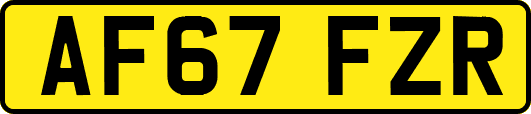 AF67 FZR